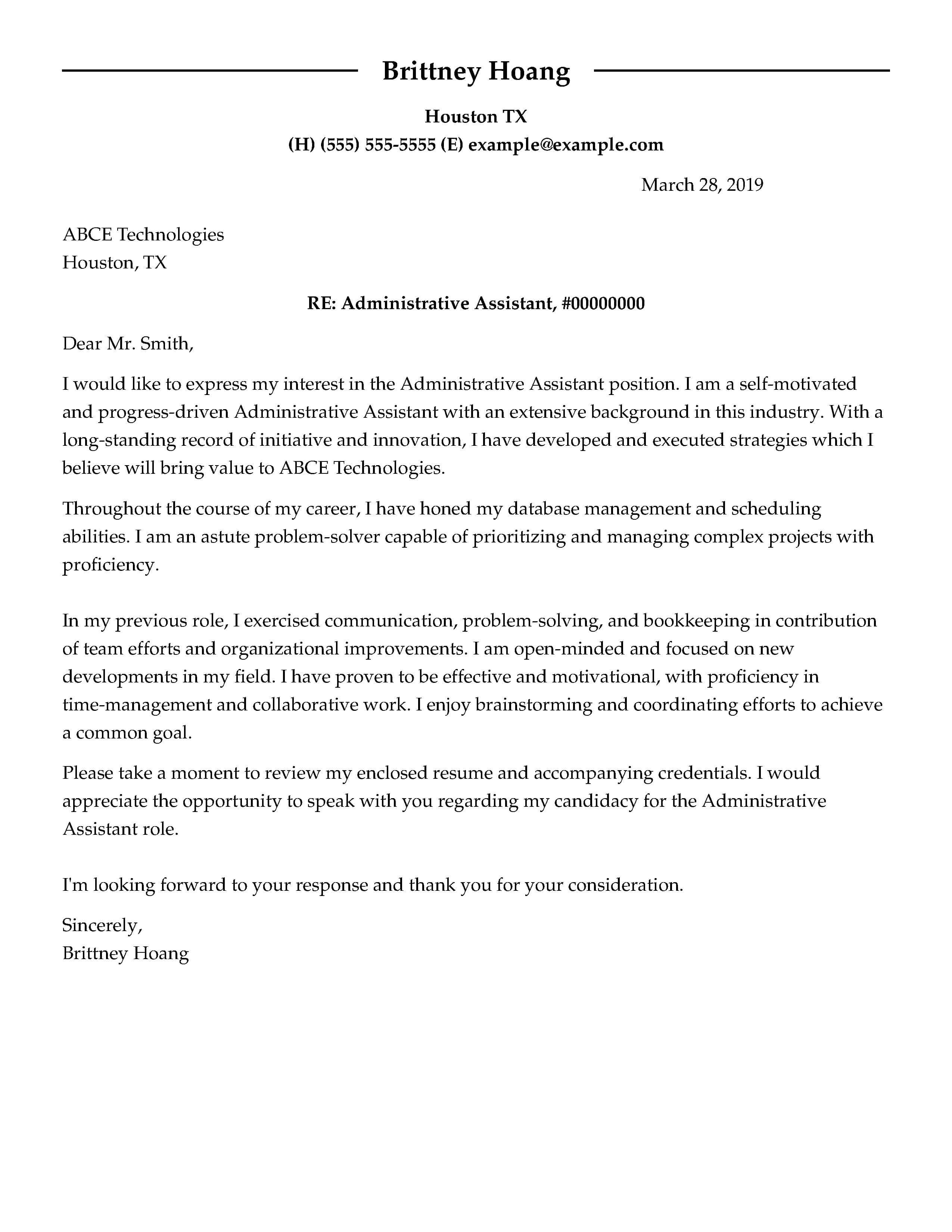 Brittney Hoang

Houston TX
(H) (555) 555-5555 (E) example@example.com

March 28, 2019

ABCE Technologies
Houston, TX

RE: Administrative Assistant, #00000000

Dear Mr. Smith,

I would like to express my interest in the Administrative Assistant position. I am a self-motivated and progress-driven Administrative Assistant with an extensive background in this industry. With a long-standing record of initiative and innovation, I have developed and executed strategies which I believe will bring value to ABCE Technologies.

Throughout the course of my career, I have honed my database management and scheduling abilities. I am an astute problem-solver capable of prioritizing and managing complex projects with proficiency.

In my previous role, I exercised communication, problem-solving, and bookkeeping in contribution of team efforts and organizational improvements. I am open-minded and focused on new developments in my field. I have proven to be effective and motivational, with proficiency in time-management and collaborative work. I enjoy brainstorming and coordinating efforts to achieve a common goal.

Please take a moment to review my enclosed resume and accompanying credentials. I would appreciate the opportunity to speak with you regarding my candidacy for the Administrative Assistant role.

I'm looking forward to your response and thank you for your consideration.

Sincerely,
Brittney Hoang